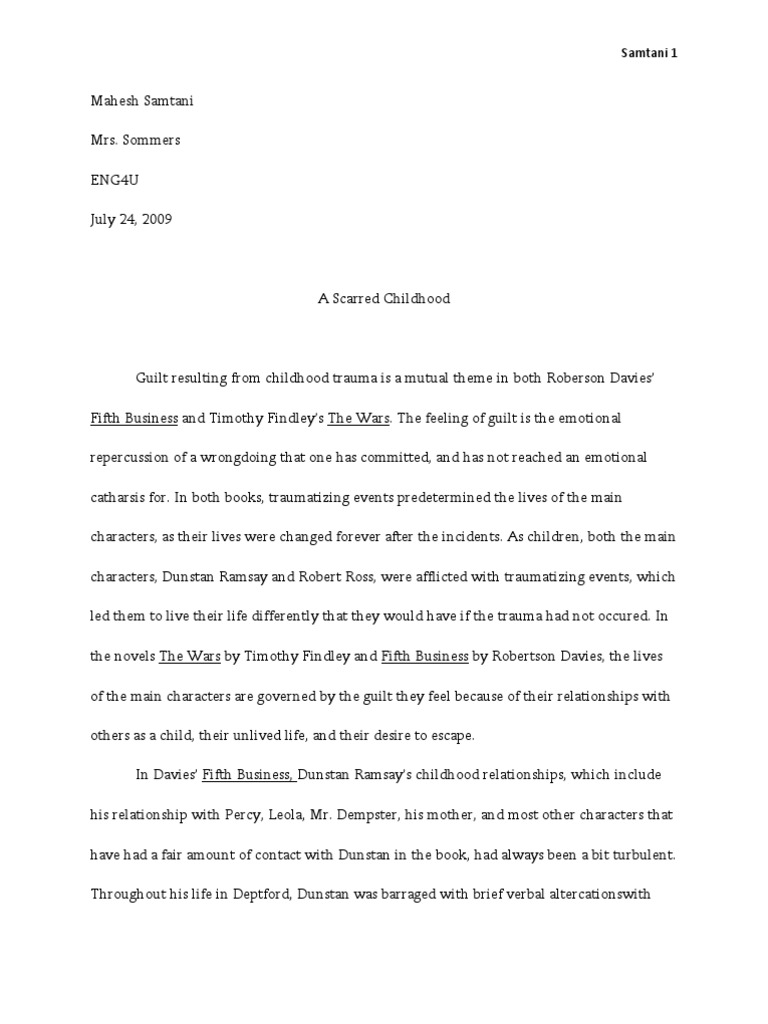 Samtani 1

Mahesh Samtani

Mrs. Sommers

ENG4U

July 24, 2009

A Scarred Childhood

Guilt resulting from childhood trauma is a mutual theme in both Roberson Davies' Fifth Business and Timothy Findley's The Wars. The feeling of guilt is the emotional repercussion of a wrongdoing that one has committed, and has not reached an emotional catharsis for. In both books, traumatizing events predetermined the lives of the main characters, as their lives were changed forever after the incidents. As children, both the main characters, Dunstan Ramsay and Robert Ross, were afflicted with traumatizing events, which led them to live their life differently that they would have if the trauma had not occured. In the novels The Wars by Timothy Findley and Fifth Business by Robertson Davies, the lives of the main characters are governed by the guilt they feel because of their relationships with others as a child, their unlived life, and their desire to escape.

In Davies' Fifth Business, Dunstan Ramsay's childhood relationships, which include his relationship with Percy, Leola, Mr. Dempster, his mother, and most other characters that have had a fair amount of contact with Dunstan in the book, had always been a bit turbulent. Throughout his life in Deptford, Dunstan was barraged with brief verbal altercationswith